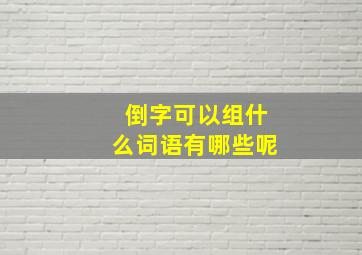 倒字可以组什么词语有哪些呢